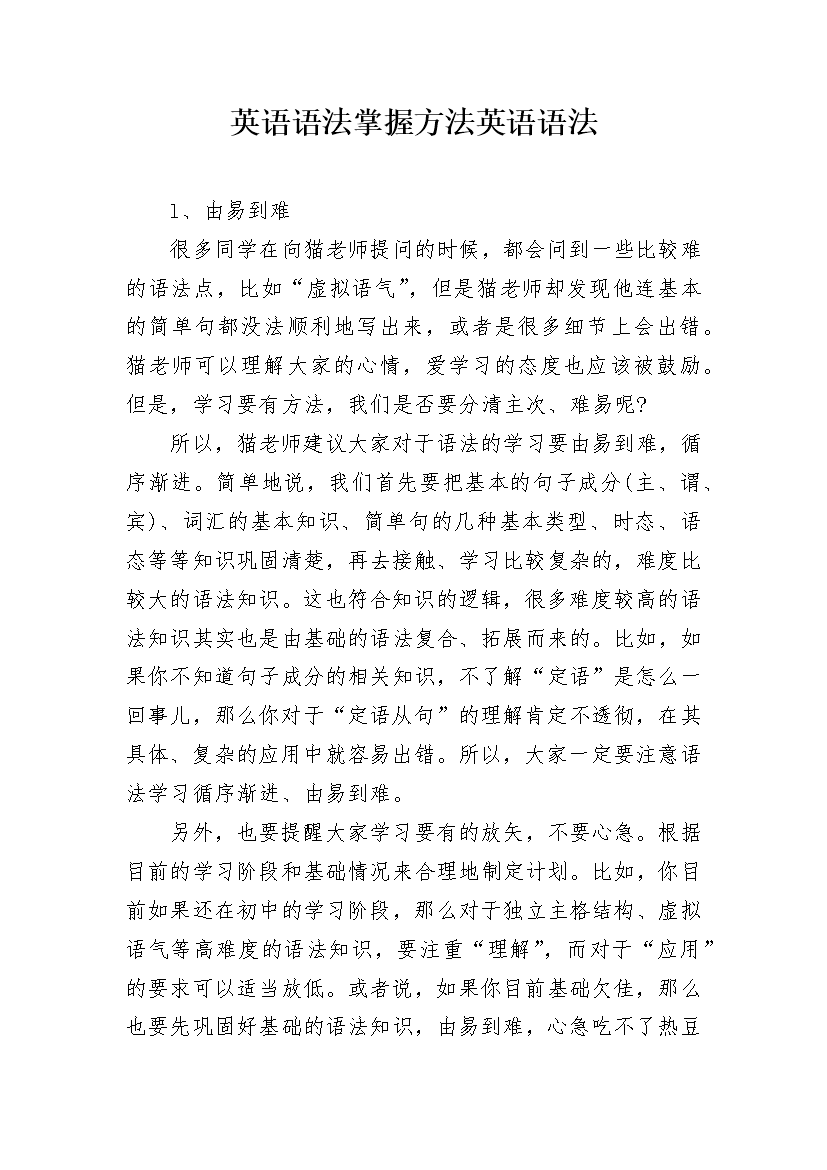 英语语法掌握方法英语语法

1、由易到难

很多同学在向猫老师提问的时候，都会问到一些比较难的语法点，比如“虚拟语气”，但是猫老师却发现他连基本的简单句都没法顺利地写出来，或者是很多细节上会出错。猫老师可以理解大家的心情，爱学习的态度也应该被鼓励。但是，学习要有方法，我们是否要分清主次、难易呢?

所以，猫老师建议大家对于语法的学习要由易到难，循序渐进。简单地说，我们首先要把基本的句子成分(主、谓、宾)、词汇的基本知识、简单句的几种基本类型、时态、语态等等知识巩固清楚，再去接触、学习比较复杂的，难度比较大的语法知识。这也符合知识的逻辑，很多难度较高的语法知识其实也是由基础的语法复合、拓展而来的。比如，如果你不知道句子成分的相关知识，不了解“定语”是怎么一回事儿，那么你对于“定语从句”的理解肯定不透彻，在其具体、复杂的应用中就容易出错。所以，大家一定要注意语法学习循序渐进、由易到难。

另外，也要提醒大家学习要有的放矢，不要心急。根据目前的学习阶段和基础情况来合理地制定计划。比如，你目前如果还在初中的学习阶段，那么对于独立主格结构、虚拟语气等高难度的语法知识，要注重“理解”，而对于“应用”的要求可以适当放低。或者说，如果你目前基础欠佳，那么也要先巩固好基础的语法知识，由易到难，心急吃不了热豆